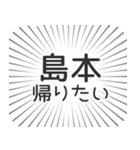 島本
帰りたい